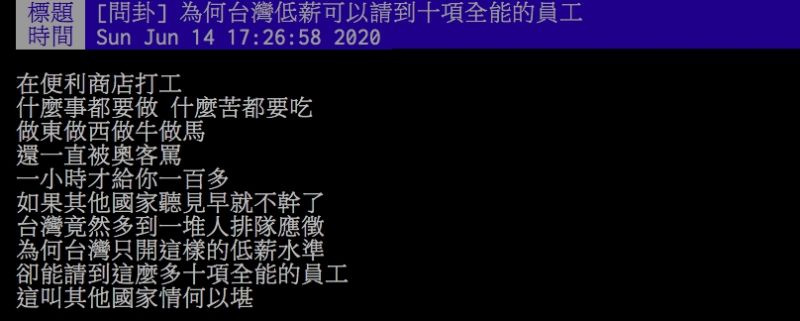 標題 [問卦] 為何台灣低薪可以請到十項全能的員工
時間 Sun Jun 14 17:26:58 2020

在便利商店打工
什麼事都要做 什麼苦都要吃
做東做西做牛做馬
還一直被奧客罵
一小時才給你一百多
如果其他國家聽見早就不幹了
台灣竟然多到一堆人排隊應徵
為何台灣只開這樣的低薪水準
卻能請到這麼多十項全能的員工
這叫其他國家情何以堪